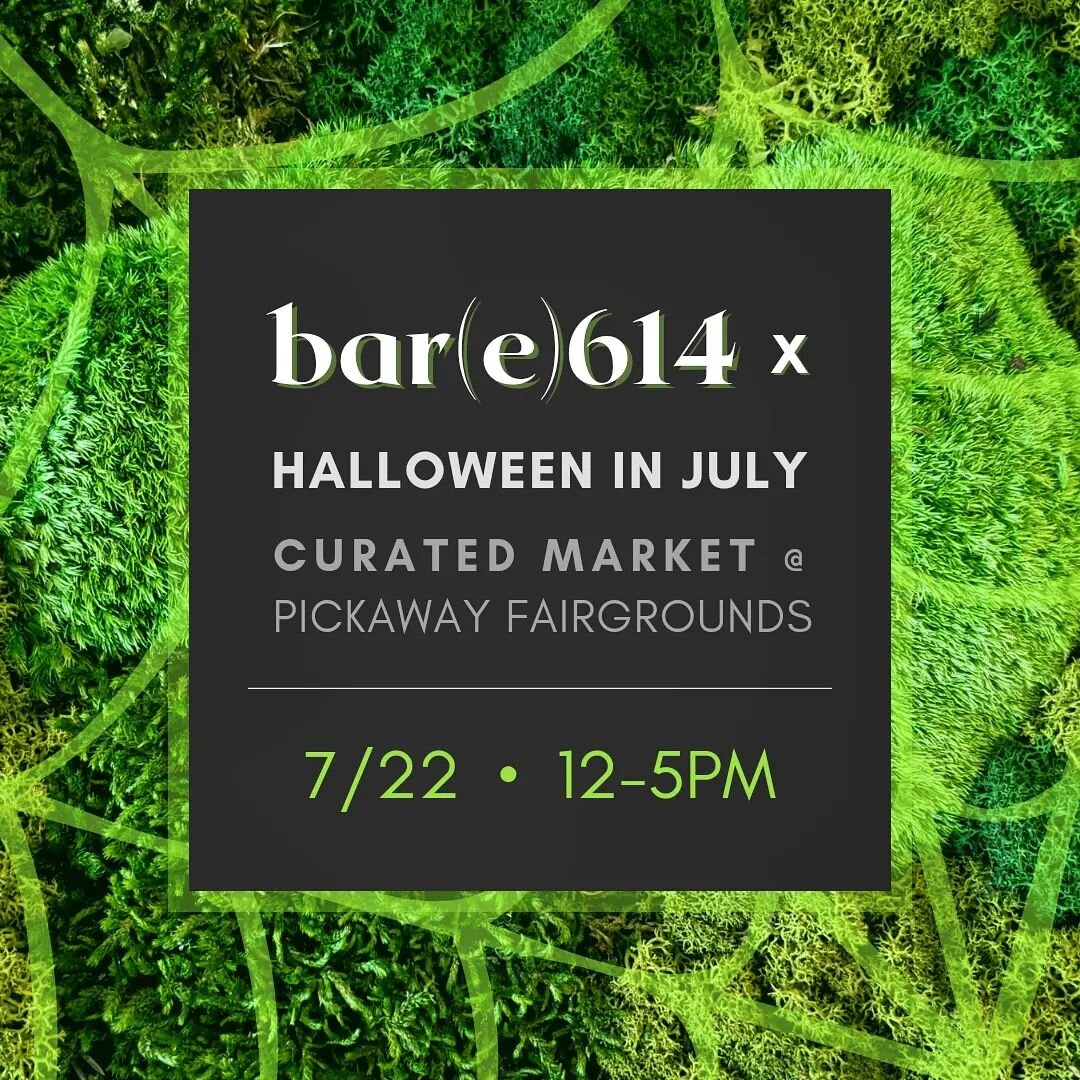 bar(e)614 x

HALLOWEEN IN JULY

CURATED MARKET @
PICKAWAY FAIRGROUNDS

7/22 • 12-5PM